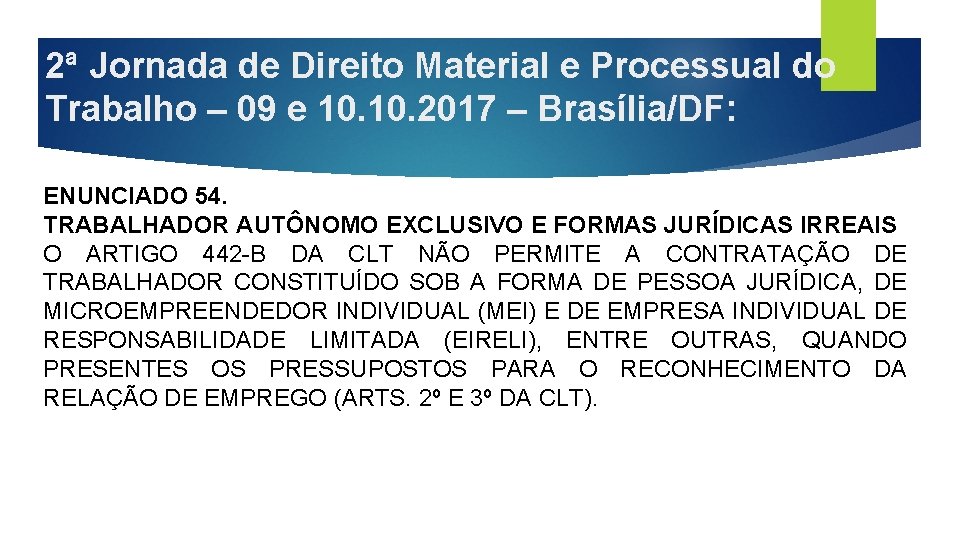 2ª Jornada de Direito Material e Processual do Trabalho – 09 e 10.10.2017 – Brasília/DF:

ENUNCIADO 54.
TRABALHADOR AUTÔNOMO EXCLUSIVO E FORMAS JURÍDICAS IRREAIS
O ARTIGO 442-B DA CLT NÃO PERMITE A CONTRATAÇÃO DE TRABALHADOR CONSTITUÍDO SOB A FORMA DE PESSOA JURÍDICA, DE MICROEMPREENDEDOR INDIVIDUAL (MEI) E DE EMPRESA INDIVIDUAL DE RESPONSABILIDADE LIMITADA (EIRELI), ENTRE OUTRAS, QUANDO PRESENTES OS PRESSUPOSTOS PARA O RECONHECIMENTO DA RELAÇÃO DE EMPREGO (ARTS. 2º E 3º DA CLT).